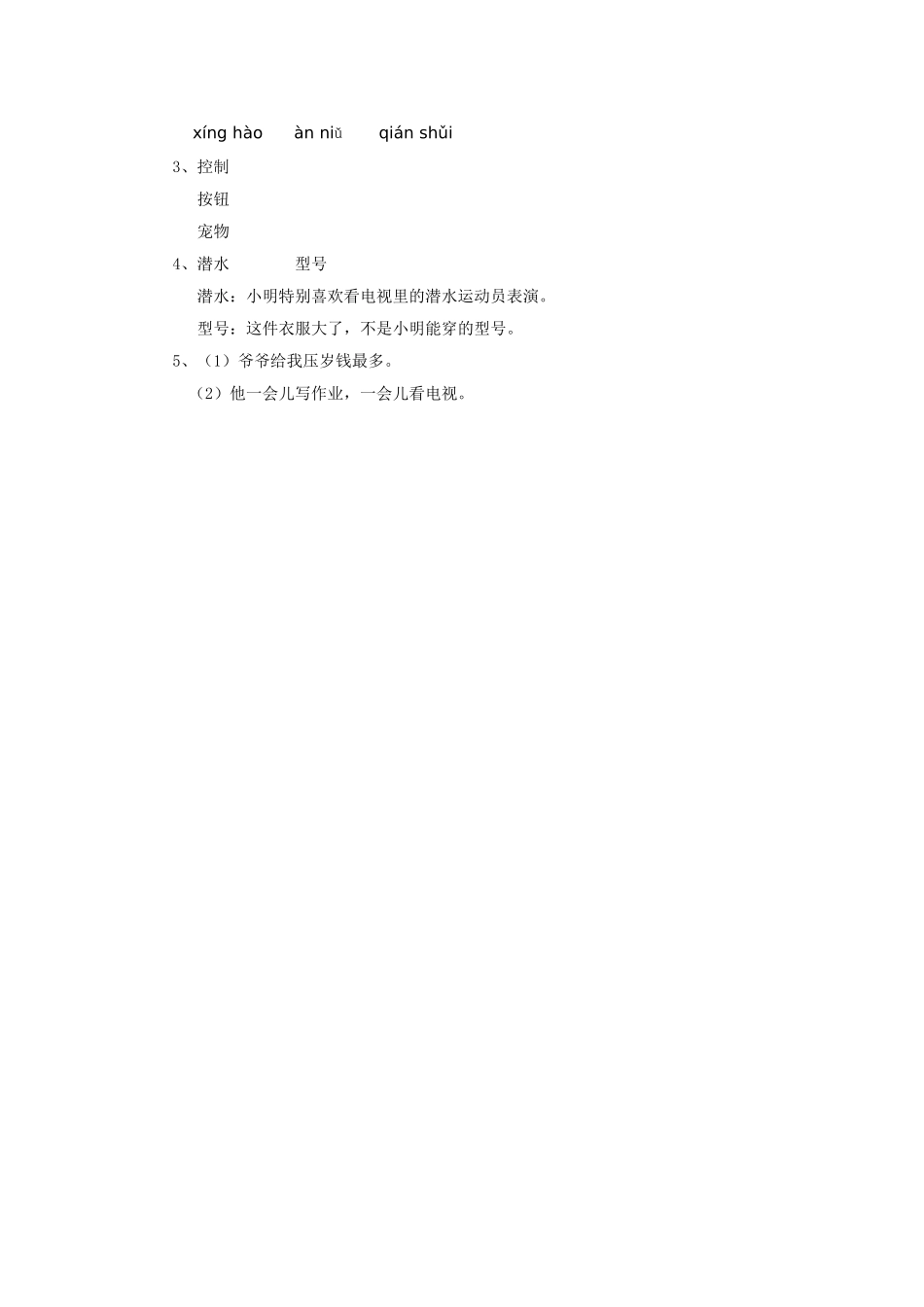 xíng hào àn niǔ qián shǔi

3、控制

按钮

宠物

4、潜水 型号

潜水：小明特别喜欢看电视里的潜水运动员表演。

型号：这件衣服大了，不是小明能穿的型号。

5、（1）爷爷给我压岁钱最多。

（2）他一会儿写作业，一会儿看电视。